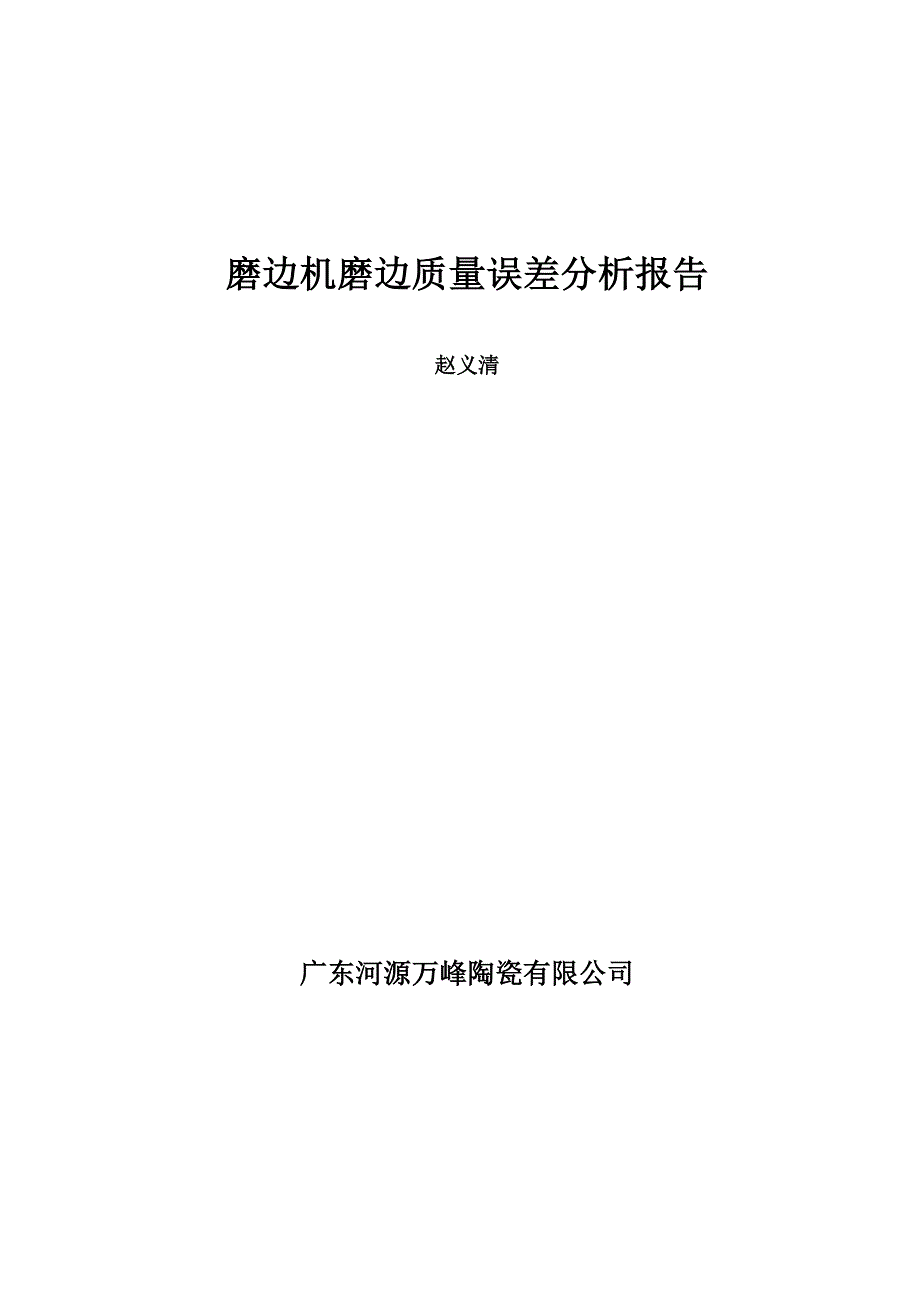 磨边机磨边质量误差分析报告

赵义清

广东河源万峰陶瓷有限公司